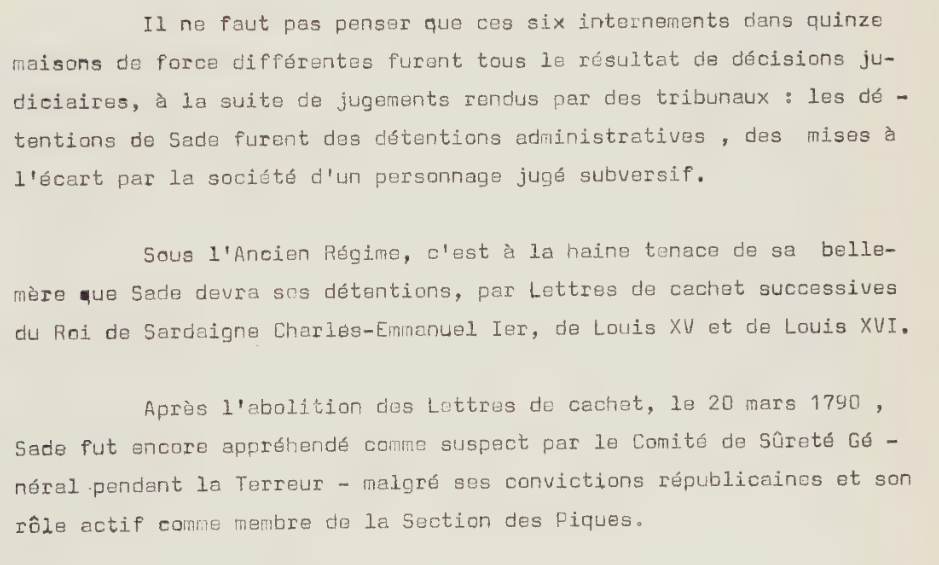 Il ne faut pas penser que ces six internements dans quinze maisons de force différentes furent tous le résultat de décisions judiciaires, à la suite de jugements rendus par des tribunaux : les détentions de Sade furent des détentions administratives , des mises à l'écart par la société d'un personnage jugé subversif.

Sous l'Ancien Régime, c'est à la haine tenace de sa belle-mère que Sade devra ses détentions, par Lettres de cachet successives du Roi de Sardaigne Charles-Emmanuel Ier, de Louis XV et de Louis XVI.

Après l'abolition des Lettres de cachet, le 20 mars 1790 , Sade fut encore appréhendé comme suspect par le Comité de Sûreté Général pendant la Terreur - malgré ses convictions républicaines et son rôle actif comme membre de la Section des Piques.